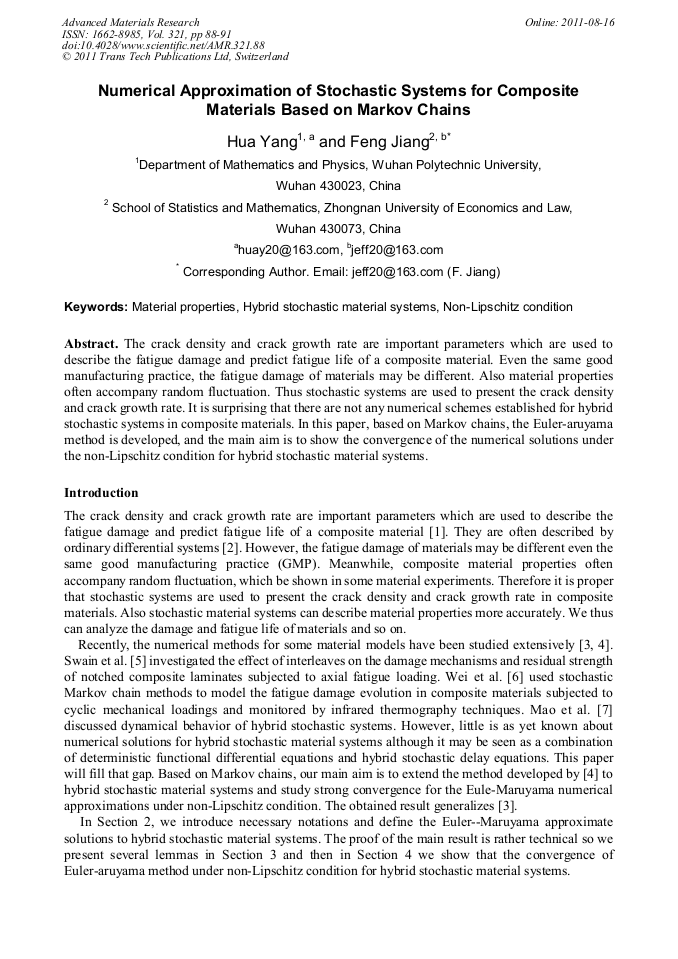 Advanced Materials Research
ISSN: 1662-8985, Vol. 321, pp 88-91
doi:10.4028/www.scientific.net/AMR.321.88
© 2011 Trans Tech Publications Ltd, Switzerland

Online: 2011-08-16

Numerical Approximation of Stochastic Systems for Composite Materials Based on Markov Chains

Hua Yang$^{1, a}$ and Feng Jiang$^{2, b*}$

$^1$Department of Mathematics and Physics, Wuhan Polytechnic University, Wuhan 430023, China

$^2$ School of Statistics and Mathematics, Zhongnan University of Economics and Law, Wuhan 430073, China

$^a$huay20@163.com, $^b$jeff20@163.com

$^*$ Corresponding Author. Email: jeff20@163.com (F. Jiang)

Keywords: Material properties, Hybrid stochastic material systems, Non-Lipschitz condition

Abstract. The crack density and crack growth rate are important parameters which are used to describe the fatigue damage and predict fatigue life of a composite material. Even the same good manufacturing practice, the fatigue damage of materials may be different. Also material properties often accompany random fluctuation. Thus stochastic systems are used to present the crack density and crack growth rate. It is surprising that there are not any numerical schemes established for hybrid stochastic systems in composite materials. In this paper, based on Markov chains, the Euler-aruyama method is developed, and the main aim is to show the convergence of the numerical solutions under the non-Lipschitz condition for hybrid stochastic material systems.

Introduction

The crack density and crack growth rate are important parameters which are used to describe the fatigue damage and predict fatigue life of a composite material [1]. They are often described by ordinary differential systems [2]. However, the fatigue damage of materials may be different even the same good manufacturing practice (GMP). Meanwhile, composite material properties often accompany random fluctuation, which be shown in some material experiments. Therefore it is proper that stochastic systems are used to present the crack density and crack growth rate in composite materials. Also stochastic material systems can describe material properties more accurately. We thus can analyze the damage and fatigue life of materials and so on.

Recently, the numerical methods for some material models have been studied extensively [3, 4]. Swain et al. [5] investigated the effect of interleaves on the damage mechanisms and residual strength of notched composite laminates subjected to axial fatigue loading. Wei et al. [6] used stochastic Markov chain methods to model the fatigue damage evolution in composite materials subjected to cyclic mechanical loadings and monitored by infrared thermography techniques. Mao et al. [7] discussed dynamical behavior of hybrid stochastic systems. However, little is as yet known about numerical solutions for hybrid stochastic material systems although it may be seen as a combination of deterministic functional differential equations and hybrid stochastic delay equations. This paper will fill that gap. Based on Markov chains, our main aim is to extend the method developed by [4] to hybrid stochastic material systems and study strong convergence for the Eule-Maruyama numerical approximations under non-Lipschitz condition. The obtained result generalizes [3].

In Section 2, we introduce necessary notations and define the Euler--Maruyama approximate solutions to hybrid stochastic material systems. The proof of the main result is rather technical so we present several lemmas in Section 3 and then in Section 4 we show that the convergence of Euler-aruyama method under non-Lipschitz condition for hybrid stochastic material systems.